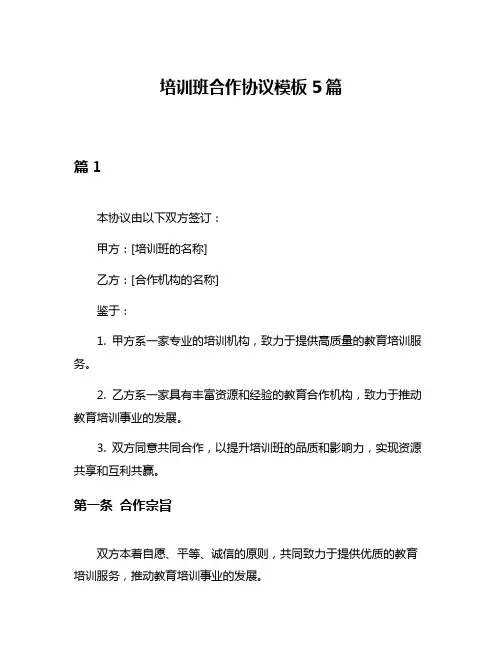 培训班合作协议模板 5 篇

篇 1

本协议由以下双方签订：

甲方：[培训班的名称]

乙方：[合作机构的名称]

鉴于：

1. 甲方系一家专业的培训机构，致力于提供高质量的教育培训服务。

2. 乙方系一家具有丰富资源和经验的教育合作机构，致力于推动教育培训事业的发展。

3. 双方同意共同合作，以提升培训班的品质和影响力，实现资源共享和互利共赢。

第一条 合作宗旨

双方本着自愿、平等、诚信的原则，共同致力于提供优质的教育培训服务，推动教育培训事业的发展。